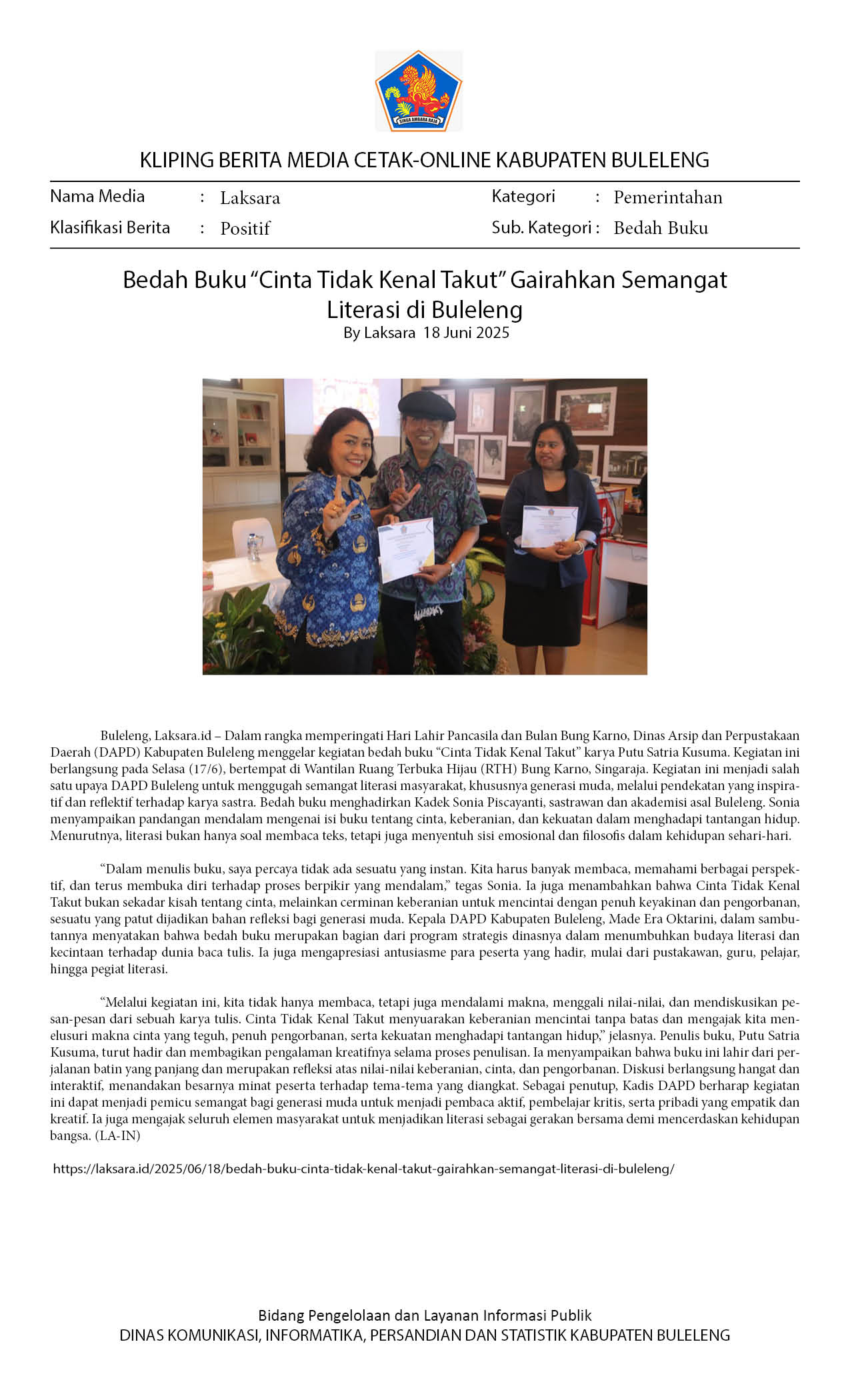 SINGA AMBARA RAJA

KLIPING BERITA MEDIA CETAK-ONLINE KABUPATEN BULELENG

Nama Media : Laksara
Klasifikasi Berita : Positif

Kategori : Pemerintahan
Sub. Kategori : Bedah Buku

Bedah Buku “Cinta Tidak Kenal Takut” Gairahkan Semangat Literasi di Buleleng
By Laksara 18 Juni 2025

Buleleng, Laksara.id – Dalam rangka memperingati Hari Lahir Pancasila dan Bulan Bung Karno, Dinas Arsip dan Perpustakaan Daerah (DAPD) Kabupaten Buleleng menggelar kegiatan bedah buku “Cinta Tidak Kenal Takut” karya Putu Satria Kusuma. Kegiatan ini berlangsung pada Selasa (17/6), bertempat di Wantilan Ruang Terbuka Hijau (RTH) Bung Karno, Singaraja. Kegiatan ini menjadi salah satu upaya DAPD Buleleng untuk menggugah semangat literasi masyarakat, khususnya generasi muda, melalui pendekatan yang inspiratif dan reflektif terhadap karya sastra. Bedah buku menghadirkan Kadek Sonia Piscayanti, sastrawan dan akademisi asal Buleleng. Sonia menyampaikan pandangan mendalam mengenai isi buku tentang cinta, keberanian, dan kekuatan dalam menghadapi tantangan hidup. Menurutnya, literasi bukan hanya soal membaca teks, tetapi juga menyentuh sisi emosional dan filosofis dalam kehidupan sehari-hari.

“Dalam menulis buku, saya percaya tidak ada sesuatu yang instan. Kita harus banyak membaca, memahami berbagai perspektif, dan terus membuka diri terhadap proses berpikir yang mendalam,” tegas Sonia. Ia juga menambahkan bahwa Cinta Tidak Kenal Takut bukan sekadar kisah tentang cinta, melainkan cerminan keberanian untuk mencintai dengan penuh keyakinan dan pengorbanan, sesuatu yang patut dijadikan bahan refleksi bagi generasi muda. Kepala DAPD Kabupaten Buleleng, Made Era Oktarini, dalam sambutannya menyatakan bahwa bedah buku merupakan bagian dari program strategis dinasnya dalam menumbuhkan budaya literasi dan kecintaan terhadap dunia baca tulis. Ia juga mengapresiasi antusiasme para peserta yang hadir, mulai dari pustakawan, guru, pelajar, hingga pegiat literasi.

“Melalui kegiatan ini, kita tidak hanya membaca, tetapi juga mendalami makna, menggali nilai-nilai, dan mendiskusikan pesan-pesan dari sebuah karya tulis. Cinta Tidak Kenal Takut menyuarakan keberanian mencintai tanpa batas dan mengajak kita menelusuri makna cinta yang teguh, penuh pengorbanan, serta kekuatan menghadapi tantangan hidup,” jelasnya. Penulis buku, Putu Satria Kusuma, turut hadir dan membagikan pengalaman kreatifnya selama proses penulisan. Ia menyampaikan bahwa buku ini lahir dari perjalanan batin yang panjang dan merupakan refleksi atas nilai-nilai keberanian, cinta, dan pengorbanan. Diskusi berlangsung hangat dan interaktif, menandakan besarnya minat peserta terhadap tema-tema yang diangkat. Sebagai penutup, Kadis DAPD berharap kegiatan ini dapat menjadi pemicu semangat bagi generasi muda untuk menjadi pembaca aktif, pembelajar kritis, serta pribadi yang empatik dan kreatif. Ia juga mengajak seluruh elemen masyarakat untuk menjadikan literasi sebagai gerakan bersama demi mencerdaskan kehidupan bangsa. (LA-IN)

https://laksara.id/2025/06/18/bedah-buku-cinta-tidak-kenal-takut-gairahkan-semangat-literasi-di-buleleng/

Bidang Pengelolaan dan Layanan Informasi Publik
DINAS KOMUNIKASI, INFORMATIKA, PERSANDIAN DAN STATISTIK KABUPATEN BULELENG